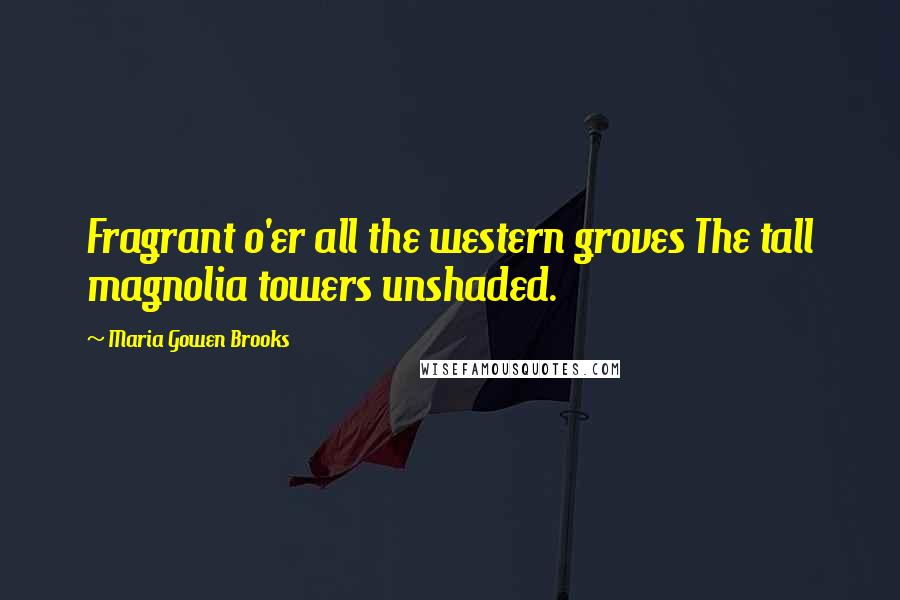 Fragrant o'er all the western groves The tall magnolia towers unshaded.

~ Maria Gowen Brooks

WISEFAMOUSQUOTES.COM